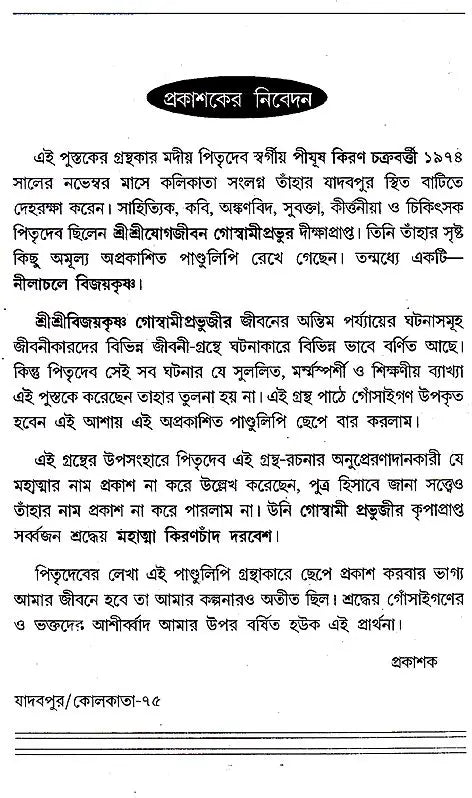 প্রকাশকের নিবেদন

এই পুস্তকের গ্রন্থকার মদীয় পিতৃদেব স্বর্গীয় পীযূষ কিরণ চক্রবর্ত্তী ১৯৭৪ সালের নভেম্বর মাসে কলিকাতা সংলগ্ন তাঁহার যাদবপুর স্থিত বাটিতে দেহরক্ষা করেন। সাহিত্যিক, কবি, অঙ্কণবিদ, সুবক্তা, কীর্ত্তনীয়া ও চিকিৎসক পিতৃদেব ছিলেন শ্রীশ্রীযোগজীবন গোস্বামীপ্রভুর দীক্ষাপ্রাপ্ত। তিনি তাঁহার সৃষ্ট কিছু অমূল্য অপ্রকাশিত পাণ্ডুলিপি রেখে গেছেন। তন্মধ্যে একটি— নীলাচলে বিজয়কৃষ্ণ।

শ্রীশ্রীবিজয়কৃষ্ণ গোস্বামীপ্রভুজীর জীবনের অন্তিম পর্য্যায়ের ঘটনাসমূহ জীবনীকারদের বিভিন্ন জীবনী-গ্রন্থে ঘটনাকারে বিভিন্ন ভাবে বর্ণিত আছে। কিন্তু পিতৃদেব সেই সব ঘটনার যে সুললিত, মর্ম্মস্পর্শী ও শিক্ষণীয় ব্যাখ্যা এই পুস্তকে করেছেন তাহার তুলনা হয় না। এই গ্রন্থ পাঠে গোঁসাইগণ উপকৃত হবেন এই আশায় এই অপ্রকাশিত পাণ্ডুলিপি ছেপে বার করলাম।

এই গ্রন্থের উপসংহারে পিতৃদেব এই গ্রন্থ-রচনার অনুপ্রেরণাদানকারী যে মহাত্মার নাম প্রকাশ না করে উল্লেখ করেছেন, পুত্র হিসাবে জানা সত্ত্বেও তাঁহার নাম প্রকাশ না করে পারলাম না। উনি গোস্বামী প্রভুজীর কৃপাপ্রাপ্ত সর্ব্বজন শ্রদ্ধেয় মহাত্মা কিরণচাঁদ দরবেশ।

পিতৃদেবের লেখা এই পাণ্ডুলিপি গ্রন্থাকারে ছেপে প্রকাশ করবার ভাগ্য আমার জীবনে হবে তা আমার কল্পনারও অতীত ছিল। শ্রদ্ধেয় গোঁসাইগণের ও ভক্তদের আশীর্ব্বাদ আমার উপর বর্ষিত হউক এই প্রার্থনা।

প্রকাশক

যাদবপুর/কোলকাতা-৭৫